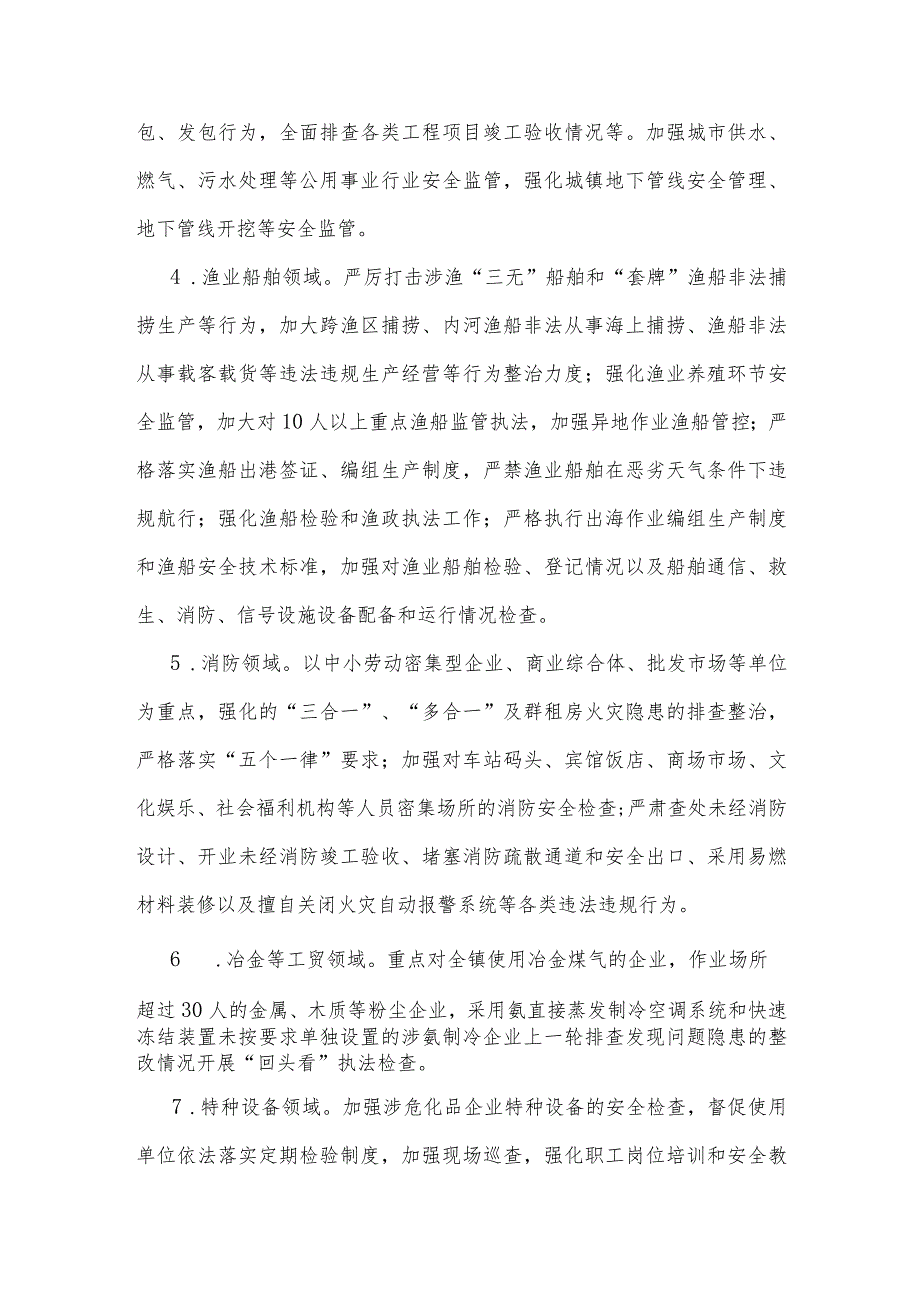 包、发包行为，全面排查各类工程项目竣工验收情况等。加强城市供水、燃气、污水处理等公用事业行业安全监管，强化城镇地下管线安全管理、地下管线开挖等安全监管。

4．渔业船舶领域。严厉打击涉渔“三无”船舶和“套牌”渔船非法捕捞生产等行为，加大跨渔区捕捞、内河渔船非法从事海上捕捞、渔船非法从事载客载货等违法违规生产经营等行为整治力度；强化渔业养殖环节安全监管，加大对10人以上重点渔船监管执法，加强异地作业渔船管控；严格落实渔船出港签证、编组生产制度，严禁渔业船舶在恶劣天气条件下违规航行；强化渔船检验和渔政执法工作；严格执行出海作业编组生产制度和渔船安全技术标准，加强对渔业船舶检验、登记情况以及船舶通信、救生、消防、信号设施设备配备和运行情况检查。

5．消防领域。以中小劳动密集型企业、商业综合体、批发市场等单位为重点，强化的“三合一”、“多合一”及群租房火灾隐患的排查整治，严格落实“五个一律”要求；加强对车站码头、宾馆饭店、商场市场、文化娱乐、社会福利机构等人员密集场所的消防安全检查；严肃查处未经消防设计、开业未经消防竣工验收、堵塞消防疏散通道和安全出口、采用易燃材料装修以及擅自关闭火灾自动报警系统等各类违法违规行为。

6　．冶金等工贸领域。重点对全镇使用冶金煤气的企业，作业场所超过30人的金属、木质等粉尘企业，采用氨直接蒸发制冷空调系统和快速冻结装置未按要求单独设置的涉氨制冷企业上一轮排查发现问题隐患的整改情况开展“回头看”执法检查。

7．特种设备领域。加强涉危化品企业特种设备的安全检查，督促使用单位依法落实定期检验制度，加强现场巡查，强化职工岗位培训和安全教